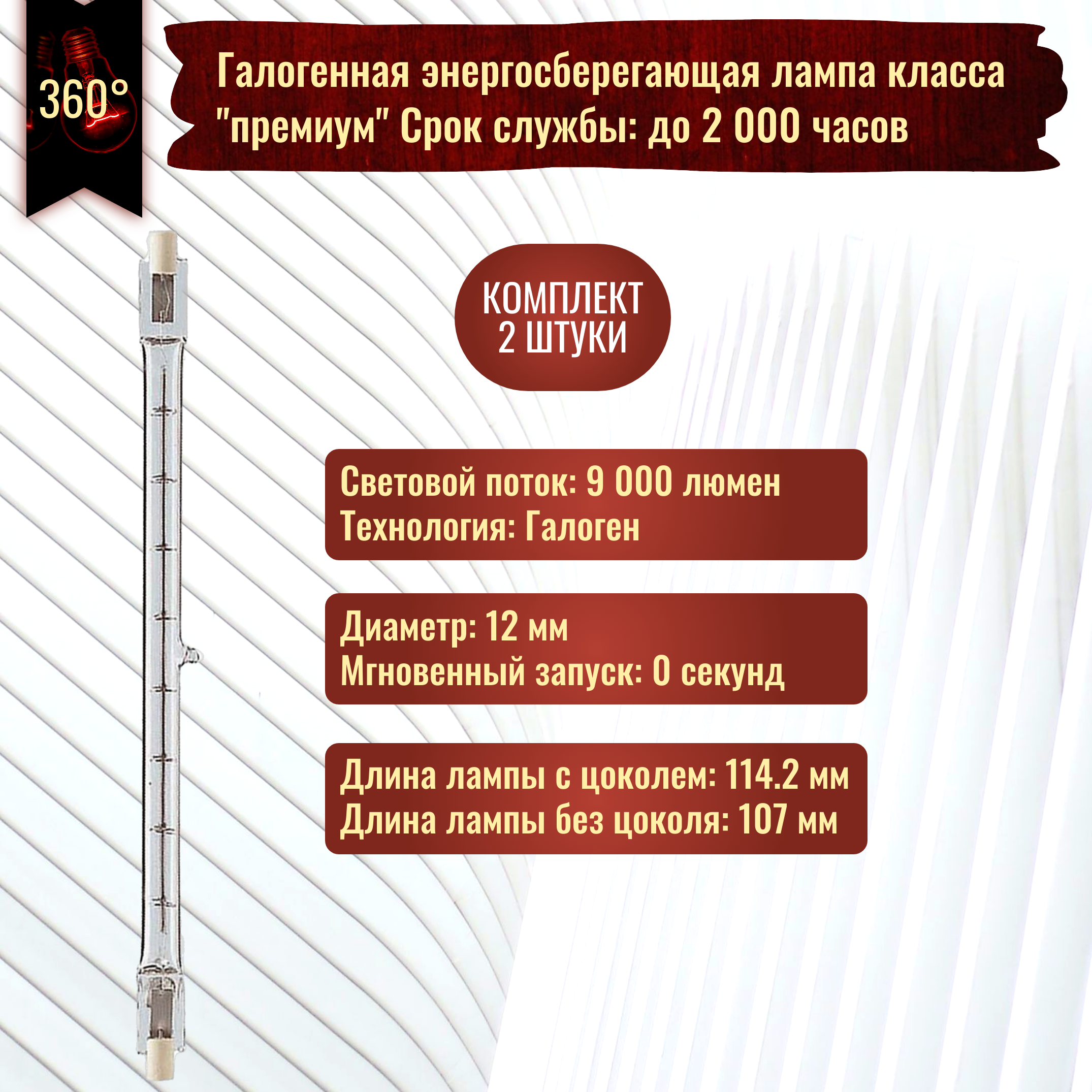 360°

Галогенная энергосберегающая лампа класса "премиум" Срок службы: до 2 000 часов

КОМПЛЕКТ
2 ШТУКИ

Световой поток: 9 000 люмен
Технология: Галоген

Диаметр: 12 мм
Мгновенный запуск: 0 секунд

Длина лампы с цоколем: 114.2 мм
Длина лампы без цоколя: 107 мм